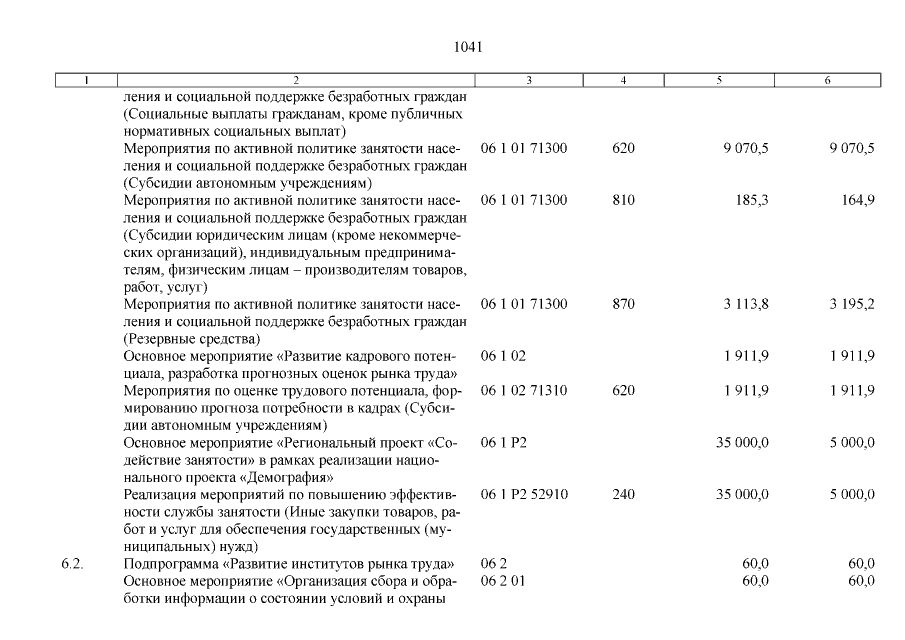 1041

| 1 | 2 | 3 | 4 | 5 | 6 |
|---|---|---|---|---|---|
| | ления и социальной поддержке безработных граждан (Социальные выплаты гражданам, кроме публичных нормативных социальных выплат) | | | | |
| | Мероприятия по активной политике занятости населения и социальной поддержке безработных граждан (Субсидии автономным учреждениям) | 06 1 01 71300 | 620 | 9 070,5 | 9 070,5 |
| | Мероприятия по активной политике занятости населения и социальной поддержке безработных граждан (Субсидии юридическим лицам (кроме некоммерческих организаций), индивидуальным предпринимателям, физическим лицам – производителям товаров, работ, услуг) | 06 1 01 71300 | 810 | 185,3 | 164,9 |
| | Мероприятия по активной политике занятости населения и социальной поддержке безработных граждан (Резервные средства) | 06 1 01 71300 | 870 | 3 113,8 | 3 195,2 |
| | Основное мероприятие «Развитие кадрового потенциала, разработка прогнозных оценок рынка труда» | 06 1 02 | | 1 911,9 | 1 911,9 |
| | Мероприятия по оценке трудового потенциала, формированию прогноза потребности в кадрах (Субсидии автономным учреждениям) | 06 1 02 71310 | 620 | 1 911,9 | 1 911,9 |
| | Основное мероприятие «Региональный проект «Содействие занятости» в рамках реализации национального проекта «Демография» | 06 1 P2 | | 35 000,0 | 5 000,0 |
| | Реализация мероприятий по повышению эффективности службы занятости (Иные закупки товаров, работ и услуг для обеспечения государственных (муниципальных) нужд) | 06 1 P2 52910 | 240 | 35 000,0 | 5 000,0 |
| 6.2. | Подпрограмма «Развитие институтов рынка труда» | 06 2 | | 60,0 | 60,0 |
| | Основное мероприятие «Организация сбора и обработки информации о состоянии условий и охраны | 06 2 01 | | 60,0 | 60,0 |